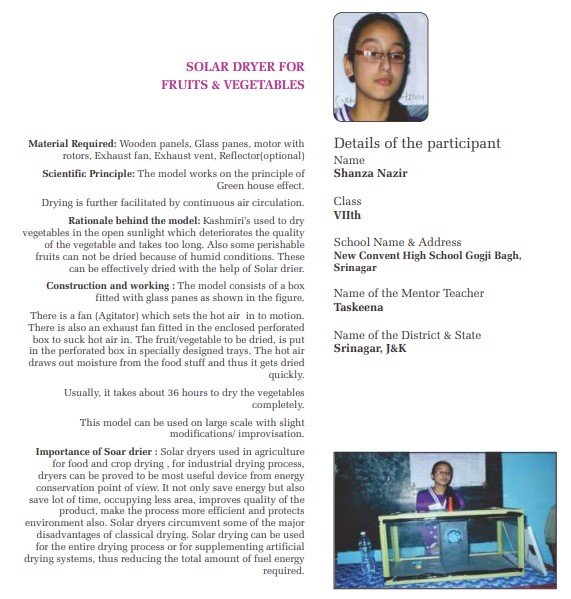 SOLAR DRYER FOR FRUITS & VEGETABLES

Material Required: Wooden panels, Glass panes, motor with rotors, Exhaust fan, Exhaust vent, Reflector(optional)

Scientific Principle: The model works on the principle of Green house effect.

Drying is further facilitated by continuous air circulation.

Rationale behind the model: Kashmiri's used to dry vegetables in the open sunlight which deteriorates the quality of the vegetable and takes too long. Also some perishable fruits can not be dried because of humid conditions. These can be effectively dried with the help of Solar drier.

Construction and working : The model consists of a box fitted with glass panes as shown in the figure.

There is a fan (Agitator) which sets the hot air in to motion. There is also an exhaust fan fitted in the enclosed perforated box to suck hot air in. The fruit/vegetable to be dried, is put in the perforated box in specially designed trays. The hot air draws out moisture from the food stuff and thus it gets dried quickly.

Usually, it takes about 36 hours to dry the vegetables completely.

This model can be used on large scale with slight modifications/ improvisation.

Importance of Soar drier : Solar dryers used in agriculture for food and crop drying , for industrial drying process, dryers can be proved to be most useful device from energy conservation point of view. It not only save energy but also save lot of time, occupying less area, improves quality of the product, make the process more efficient and protects environment also. Solar dryers circumvent some of the major disadvantages of classical drying. Solar drying can be used for the entire drying process or for supplementing artificial drying systems, thus reducing the total amount of fuel energy required.

Details of the participant
Name
Shanza Nazir

Class
VIIth

School Name & Address
New Convent High School Gogji Bagh, Srinagar

Name of the Mentor Teacher
Taskeena

Name of the District & State
Srinagar, J&K